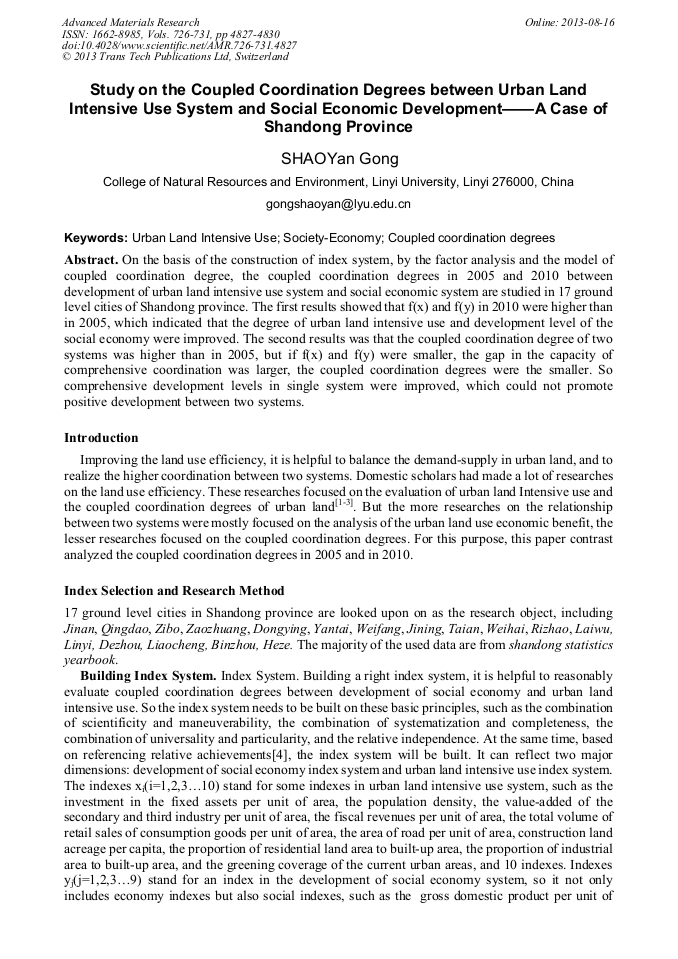 Advanced Materials Research
ISSN: 1662-8985, Vols. 726-731, pp 4827-4830
doi:10.4028/www.scientific.net/AMR.726-731.4827
© 2013 Trans Tech Publications Ltd, Switzerland

Online: 2013-08-16

Study on the Coupled Coordination Degrees between Urban Land Intensive Use System and Social Economic Development——A Case of Shandong Province

SHAOYan Gong

College of Natural Resources and Environment, Linyi University, Linyi 276000, China

gongshaoyan@lyu.edu.cn

Keywords: Urban Land Intensive Use; Society-Economy; Coupled coordination degrees

Abstract. On the basis of the construction of index system, by the factor analysis and the model of coupled coordination degree, the coupled coordination degrees in 2005 and 2010 between development of urban land intensive use system and social economic system are studied in 17 ground level cities of Shandong province. The first results showed that f(x) and f(y) in 2010 were higher than in 2005, which indicated that the degree of urban land intensive use and development level of the social economy were improved. The second results was that the coupled coordination degree of two systems was higher than in 2005, but if f(x) and f(y) were smaller, the gap in the capacity of comprehensive coordination was larger, the coupled coordination degrees were the smaller. So comprehensive development levels in single system were improved, which could not promote positive development between two systems.

Introduction

Improving the land use efficiency, it is helpful to balance the demand-supply in urban land, and to realize the higher coordination between two systems. Domestic scholars had made a lot of researches on the land use efficiency. These researches focused on the evaluation of urban land Intensive use and the coupled coordination degrees of urban land$^{[1-3]}$. But the more researches on the relationship between two systems were mostly focused on the analysis of the urban land use economic benefit, the lesser researches focused on the coupled coordination degrees. For this purpose, this paper contrast analyzed the coupled coordination degrees in 2005 and in 2010.

Index Selection and Research Method

17 ground level cities in Shandong province are looked upon on as the research object, including Jinan, Qingdao, Zibo, Zaozhuang, Dongying, Yantai, Weifang, Jining, Taian, Weihai, Rizhao, Laiwu, Linyi, Dezhou, Liaocheng, Binzhou, Heze. The majority of the used data are from shandong statistics yearbook.

Building Index System. Index System. Building a right index system, it is helpful to reasonably evaluate coupled coordination degrees between development of social economy and urban land intensive use. So the index system needs to be built on these basic principles, such as the combination of scientificity and maneuverability, the combination of systematization and completeness, the combination of universality and particularity, and the relative independence. At the same time, based on referencing relative achievements[4], the index system will be built. It can reflect two major dimensions: development of social economy index system and urban land intensive use index system. The indexes $x_i$(i=1,2,3…10) stand for some indexes in urban land intensive use system, such as the investment in the fixed assets per unit of area, the population density, the value-added of the secondary and third industry per unit of area, the fiscal revenues per unit of area, the total volume of retail sales of consumption goods per unit of area, the area of road per unit of area, construction land acreage per capita, the proportion of residential land area to built-up area, the proportion of industrial area to built-up area, and the greening coverage of the current urban areas, and 10 indexes. Indexes $y_j$(j=1,2,3…9) stand for an index in the development of social economy system, so it not only includes economy indexes but also social indexes, such as the gross domestic product per unit of